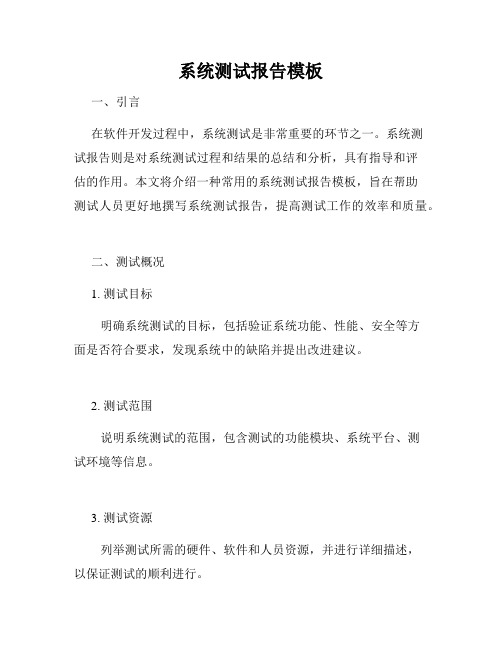 系统测试报告模板

一、引言

在软件开发过程中，系统测试是非常重要的环节之一。系统测试报告则是对系统测试过程和结果的总结和分析，具有指导和评估的作用。本文将介绍一种常用的系统测试报告模板，旨在帮助测试人员更好地撰写系统测试报告，提高测试工作的效率和质量。

二、测试概况

1. 测试目标

明确系统测试的目标，包括验证系统功能、性能、安全等方面是否符合要求，发现系统中的缺陷并提出改进建议。

2. 测试范围

说明系统测试的范围，包含测试的功能模块、系统平台、测试环境等信息。

3. 测试资源

列举测试所需的硬件、软件和人员资源，并进行详细描述，以保证测试的顺利进行。